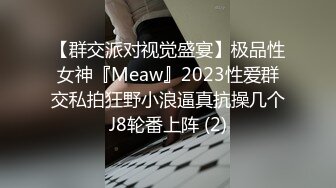 【群交派对视觉盛宴】极品性女神『Meaw』2023性爱群交私拍狂野小浪逼真抗操几个J8轮番上阵 (2)